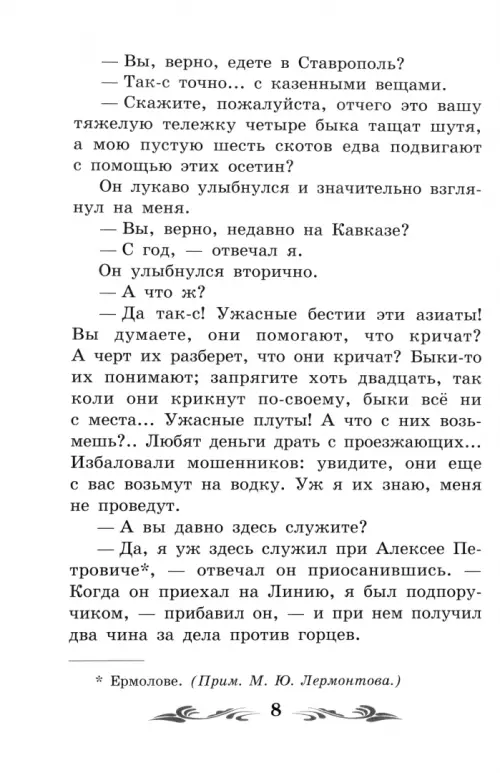 — Вы, верно, едете в Ставрополь?

— Так-с точно... с казенными вещами.

— Скажите, пожалуйста, отчего это вашу тяжелую тележку четыре быка тащат шутя, а мою пустую шесть скотов едва подвигают с помощью этих осетин?

Он лукаво улыбнулся и значительно взглянул на меня.

— Вы, верно, недавно на Кавказе?

— С год, — отвечал я.

Он улыбнулся вторично.

— А что ж?

— Да так-с! Ужасные бестии эти азиаты! Вы думаете, они помогают, что кричат? А черт их разберет, что они кричат? Быки-то их понимают; запрягите хоть двадцать, так коли они крикнут по-своему, быки всё ни с места... Ужасные плуты! А что с них возьмешь?.. Любят деньги драть с проезжающих... Избаловали мошенников: увидите, они еще с вас возьмут на водку. Уж я их знаю, меня не проведут.

— А вы давно здесь служите?

— Да, я уж здесь служил при Алексее Петровиче*, — отвечал он приосанившись. — Когда он приехал на Линию, я был подпоручиком, — прибавил он, — и при нем получил два чина за дела против горцев.

* Ермолове. (Прим. М. Ю. Лермонтова.)

8